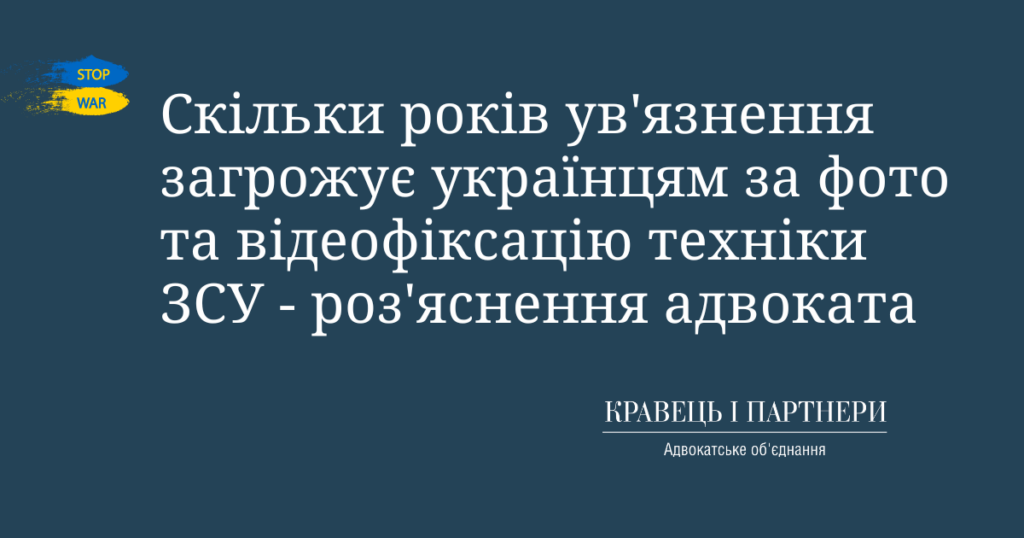 STOP
WAR

Скільки років ув'язнення загрожує українцям за фото та відеофіксацію техніки ЗСУ - роз'яснення адвоката

КРАВЕЦЬ І ПАРТНЕРИ
Адвокатське об'єднання